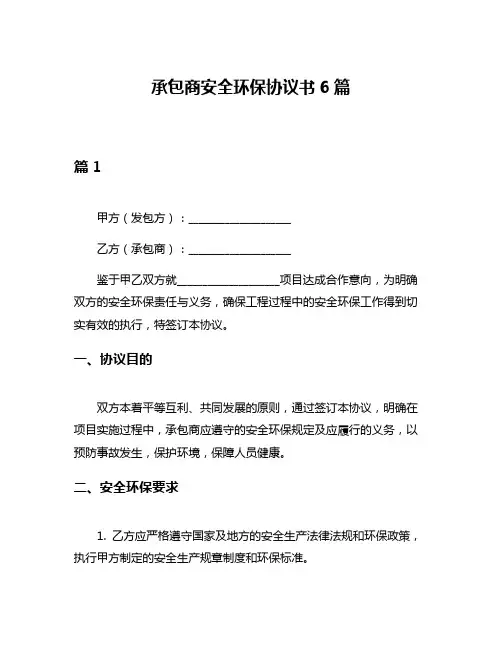 承包商安全环保协议书 6 篇

篇 1

甲方（发包方）：__________________

乙方（承包商）：__________________

鉴于甲乙双方就__________________项目达成合作意向，为明确双方的安全环保责任与义务，确保工程过程中的安全环保工作得到切实有效的执行，特签订本协议。

一、协议目的

双方本着平等互利、共同发展的原则，通过签订本协议，明确在项目实施过程中，承包商应遵守的安全环保规定及应履行的义务，以预防事故发生，保护环境，保障人员健康。

二、安全环保要求

1. 乙方应严格遵守国家及地方的安全生产法律法规和环保政策，执行甲方制定的安全生产规章制度和环保标准。